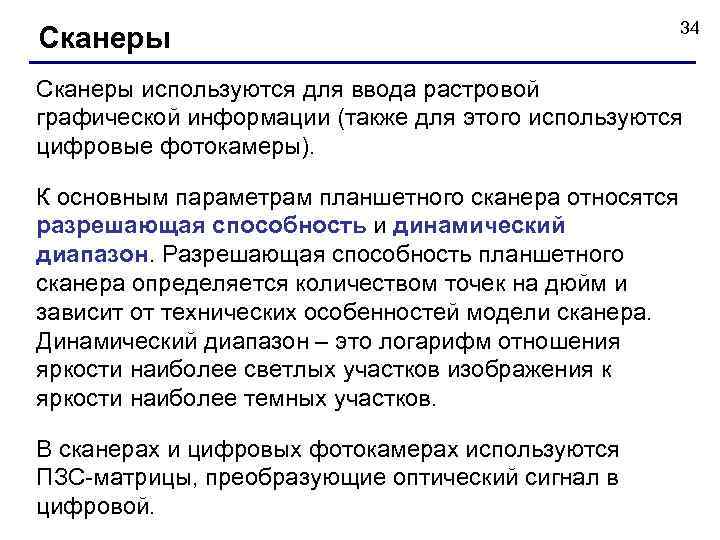 Сканеры

34

Сканеры используются для ввода растровой графической информации (также для этого используются цифровые фотокамеры).

К основным параметрам планшетного сканера относятся разрешающая способность и динамический диапазон. Разрешающая способность планшетного сканера определяется количеством точек на дюйм и зависит от технических особенностей модели сканера. Динамический диапазон – это логарифм отношения яркости наиболее светлых участков изображения к яркости наиболее темных участков.

В сканерах и цифровых фотокамерах используются ПЗС-матрицы, преобразующие оптический сигнал в цифровой.